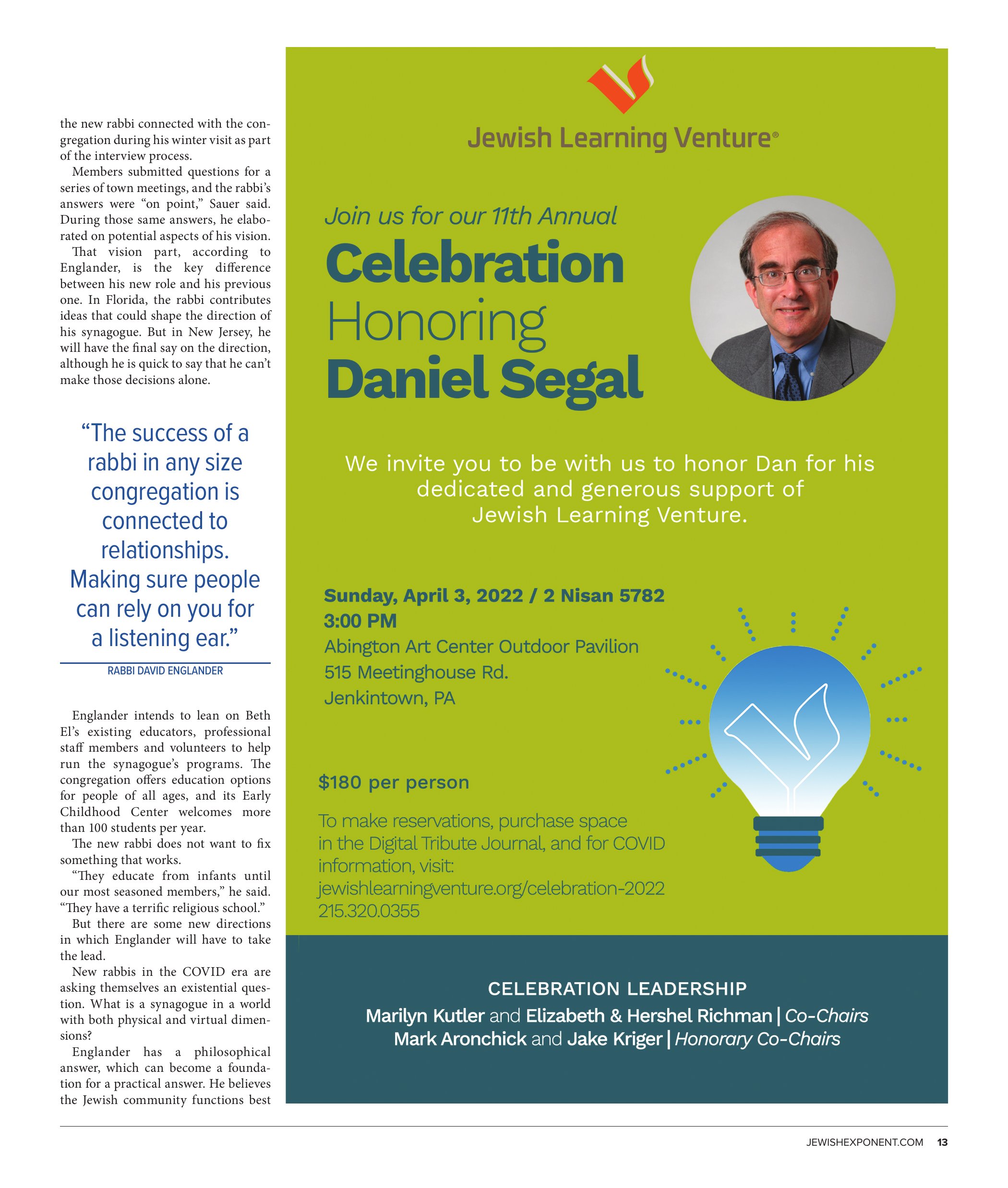 the new rabbi connected with the congregation during his winter visit as part of the interview process.

Members submitted questions for a series of town meetings, and the rabbi's answers were "on point," Sauer said. During those same answers, he elaborated on potential aspects of his vision.

That vision part, according to Englander, is the key difference between his new role and his previous one. In Florida, the rabbi contributes ideas that could shape the direction of his synagogue. But in New Jersey, he will have the final say on the direction, although he is quick to say that he can't make those decisions alone.

"The success of a rabbi in any size congregation is connected to relationships. Making sure people can rely on you for a listening ear."

RABBI DAVID ENGLANDER

Englander intends to lean on Beth El's existing educators, professional staff members and volunteers to help run the synagogue's programs. The congregation offers education options for people of all ages, and its Early Childhood Center welcomes more than 100 students per year.

The new rabbi does not want to fix something that works.

"They educate from infants until our most seasoned members," he said. "They have a terrific religious school."

But there are some new directions in which Englander will have to take the lead.

New rabbis in the COVID era are asking themselves an existential question. What is a synagogue in a world with both physical and virtual dimensions?

Englander has a philosophical answer, which can become a foundation for a practical answer. He believes the Jewish community functions best

Jewish Learning Venture®

Join us for our 11th Annual
Celebration
Honoring
Daniel Segal

We invite you to be with us to honor Dan for his dedicated and generous support of Jewish Learning Venture.

Sunday, April 3, 2022 / 2 Nisan 5782
3:00 PM
Abington Art Center Outdoor Pavilion
515 Meetinghouse Rd.
Jenkintown, PA

$180 per person

To make reservations, purchase space in the Digital Tribute Journal, and for COVID information, visit:
jewishlearningventure.org/celebration-2022
215.320.0355

CELEBRATION LEADERSHIP
Marilyn Kutler and Elizabeth & Hershel Richman | Co-Chairs
Mark Aronchick and Jake Kriger | Honorary Co-Chairs

JEWISHEXPONENT.COM 13